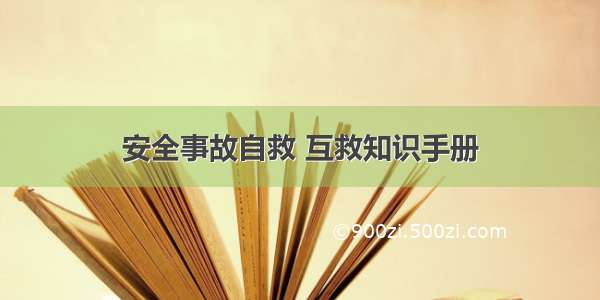 安全事故自救 互救知识手册

©900zi.500zi.com